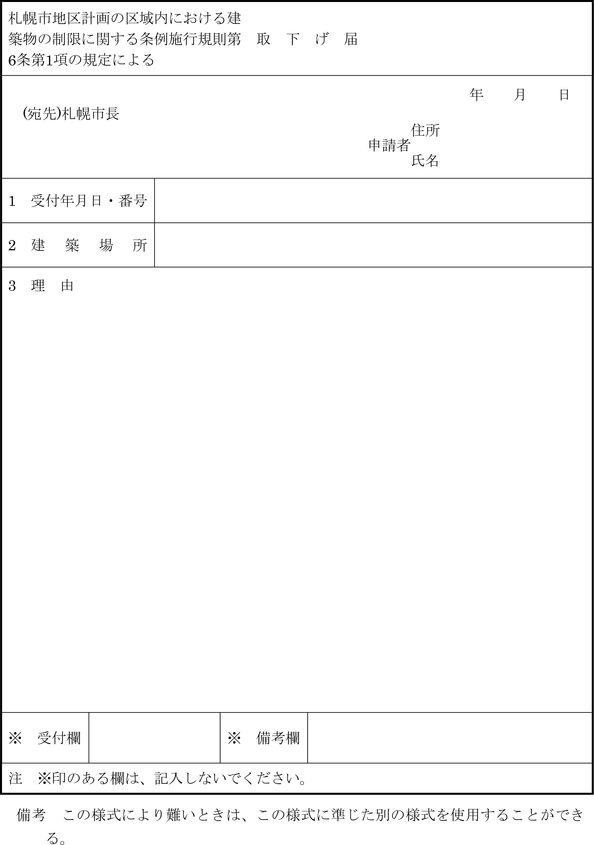 札幌市地区計画の区域内における建築物の制限に関する条例施行規則第6条第1項の規定による　取　下　げ　届

年　月　日

(宛先)札幌市長

申請者 住所
氏名

| 1　受付年月日・番号 | |
|---|---|
| 2　建　築　場　所 | |

3　理　由

| ※　受付欄 | | ※　備考欄 | |
|---|---|---|---|

注　※印のある欄は、記入しないでください。

備考　この様式により難いときは、この様式に準じた別の様式を使用することができる。